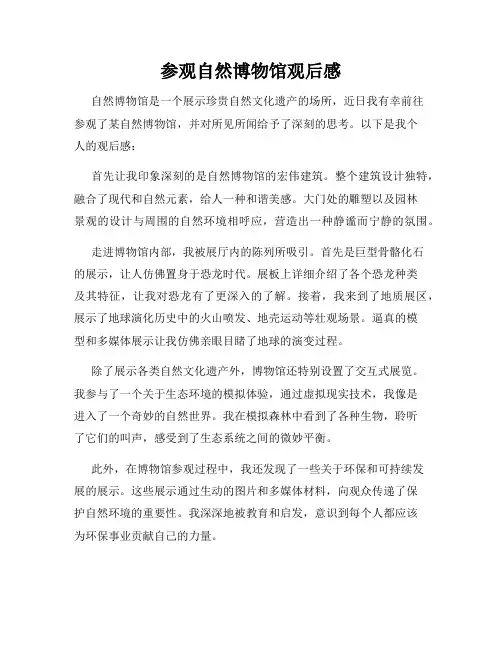 参观自然博物馆观后感

自然博物馆是一个展示珍贵自然文化遗产的场所，近日我有幸前往参观了某自然博物馆，并对所见所闻给予了深刻的思考。以下是我个人的观后感：

首先让我印象深刻的是自然博物馆的宏伟建筑。整个建筑设计独特，融合了现代和自然元素，给人一种和谐美感。大门处的雕塑以及园林景观的设计与周围的自然环境相呼应，营造出一种静谧而宁静的氛围。

走进博物馆内部，我被展厅内的陈列所吸引。首先是巨型骨骼化石的展示，让人仿佛置身于恐龙时代。展板上详细介绍了各个恐龙种类及其特征，让我对恐龙有了更深入的了解。接着，我来到了地质展区，展示了地球演化历史中的火山喷发、地壳运动等壮观场景。逼真的模型和多媒体展示让我仿佛亲眼目睹了地球的演变过程。

除了展示各类自然文化遗产外，博物馆还特别设置了交互式展览。我参与了一个关于生态环境的模拟体验，通过虚拟现实技术，我像是进入了一个奇妙的自然世界。我在模拟森林中看到了各种生物，聆听了它们的叫声，感受到了生态系统之间的微妙平衡。

此外，在博物馆参观过程中，我还发现了一些关于环保和可持续发展的展示。这些展示通过生动的图片和多媒体材料，向观众传递了保护自然环境的重要性。我深深地被教育和启发，意识到每个人都应该为环保事业贡献自己的力量。